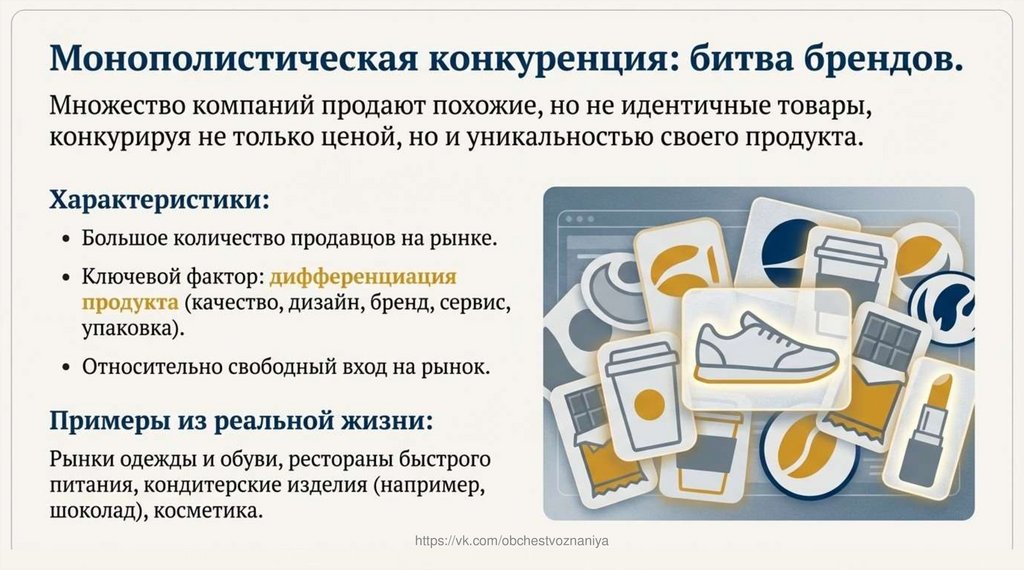 Монополистическая конкуренция: битва брендов.

Множество компаний продают похожие, но не идентичные товары, конкурируя не только ценой, но и уникальностью своего продукта.

Характеристики:

• Большое количество продавцов на рынке.
• Ключевой фактор: дифференциация продукта (качество, дизайн, бренд, сервис, упаковка).
• Относительно свободный вход на рынок.

Примеры из реальной жизни:

Рынки одежды и обуви, рестораны быстрого питания, кондитерские изделия (например, шоколад), косметика.

https://vk.com/obchestvoznaniya